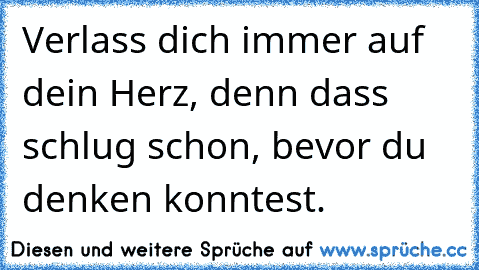 Verlass dich immer auf dein Herz, denn dass schlug schon, bevor du denken konntest.

Diesen und weitere Sprüche auf www.sprüche.cc